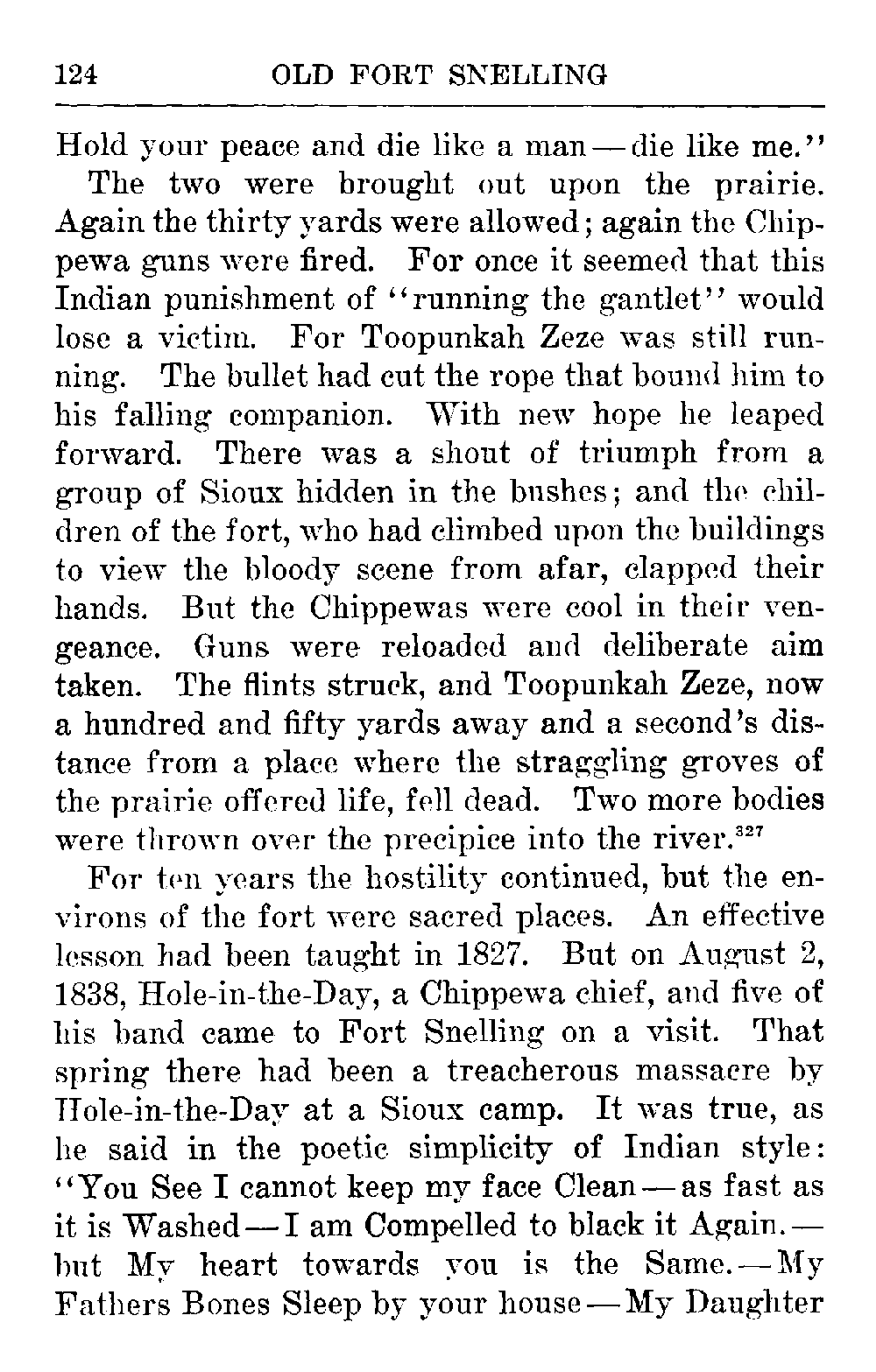 124 OLD FORT SNELLING

Hold your peace and die like a man — die like me.''

The two were brought out upon the prairie. Again the thirty yards were allowed; again the Chippewa guns were fired. For once it seemed that this Indian punishment of ''running the gantlet'' would lose a victim. For Toopunkah Zeze was still running. The bullet had cut the rope that bound him to his falling companion. With new hope he leaped forward. There was a shout of triumph from a group of Sioux hidden in the bushes; and the children of the fort, who had climbed upon the buildings to view the bloody scene from afar, clapped their hands. But the Chippewas were cool in their vengeance. Guns were reloaded and deliberate aim taken. The flints struck, and Toopunkah Zeze, now a hundred and fifty yards away and a second's distance from a place where the straggling groves of the prairie offered life, fell dead. Two more bodies were thrown over the precipice into the river.$^{327}$

For ten years the hostility continued, but the environs of the fort were sacred places. An effective lesson had been taught in 1827. But on August 2, 1838, Hole-in-the-Day, a Chippewa chief, and five of his band came to Fort Snelling on a visit. That spring there had been a treacherous massacre by Hole-in-the-Day at a Sioux camp. It was true, as he said in the poetic simplicity of Indian style: ''You See I cannot keep my face Clean — as fast as it is Washed — I am Compelled to black it Again. — but My heart towards you is the Same. — My Fathers Bones Sleep by your house — My Daughter